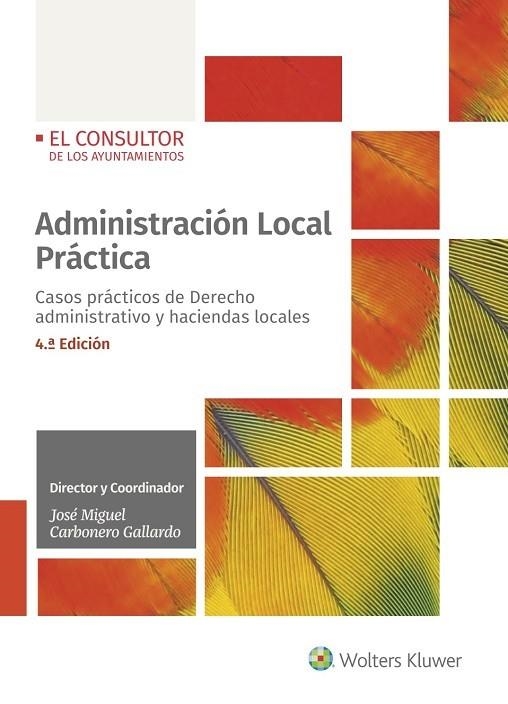 EL CONSULTOR
DE LOS AYUNTAMIENTOS

Administración Local Práctica

Casos prácticos de Derecho administrativo y haciendas locales

4.ª Edición

Director y Coordinador

José Miguel Carbonero Gallardo

Wolters Kluwer